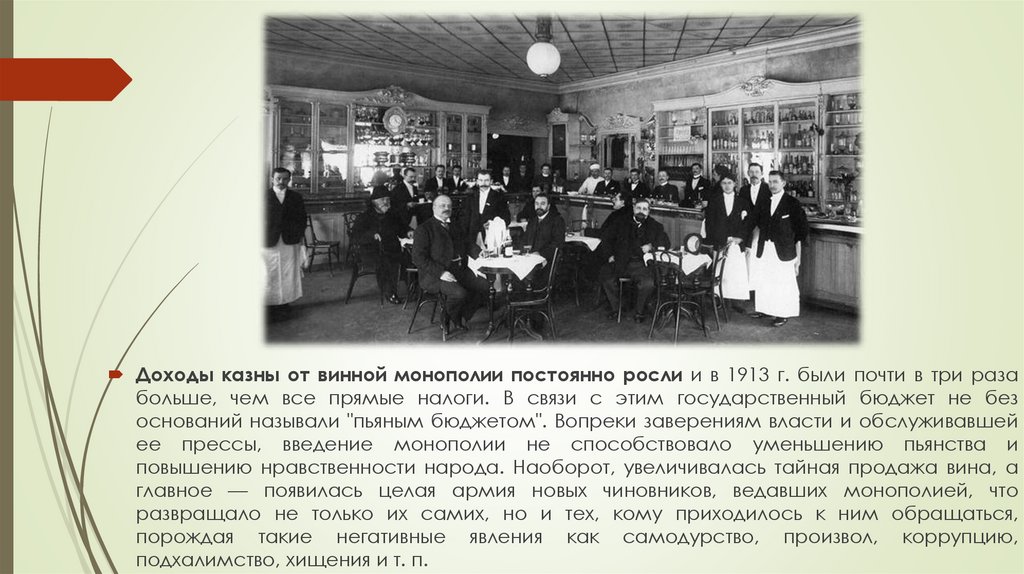 Доходы казны от винной монополии постоянно росли и в 1913 г. были почти в три раза больше, чем все прямые налоги. В связи с этим государственный бюджет не без оснований называли "пьяным бюджетом". Вопреки заверениям власти и обслуживавшей ее прессы, введение монополии не способствовало уменьшению пьянства и повышению нравственности народа. Наоборот, увеличивалась тайная продажа вина, а главное — появилась целая армия новых чиновников, ведавших монополией, что развращало не только их самих, но и тех, кому приходилось к ним обращаться, порождая такие негативные явления как самодурство, произвол, коррупцию, подхалимство, хищения и т. п.